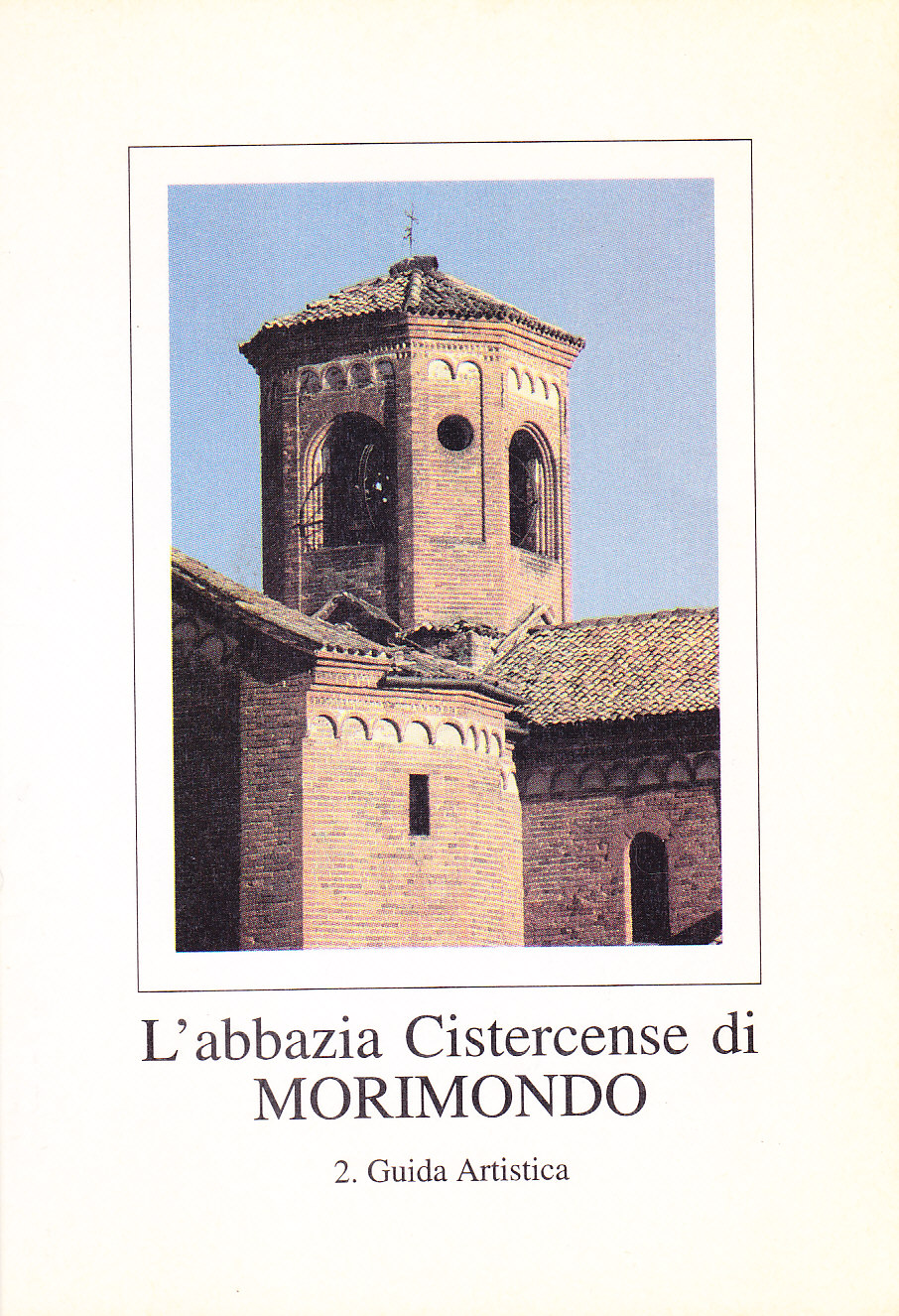 L'abbazia Cistercense di
MORIMONDO

2. Guida Artistica